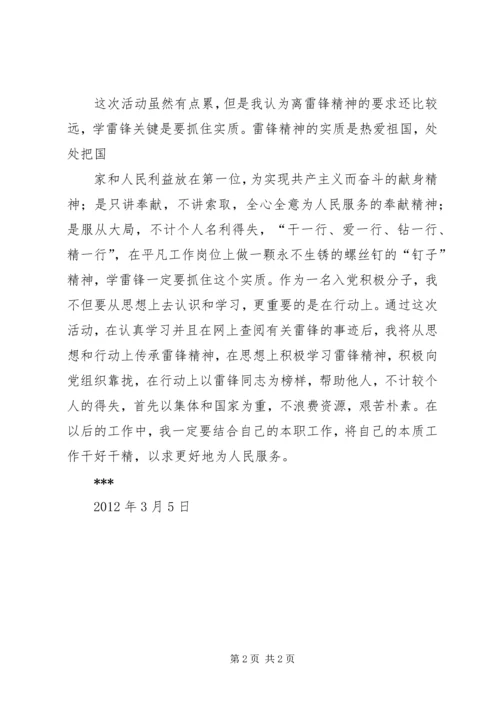 这次活动虽然有点累，但是我认为离雷锋精神的要求还比较远，学雷锋关键是要抓住实质。雷锋精神的实质是热爱祖国，处处把国

家和人民利益放在第一位，为实现共产主义而奋斗的献身精神；是只讲奉献，不讲索取，全心全意为人民服务的奉献精神；是服从大局，不计个人名利得失，“干一行、爱一行、钻一行、精一行”，在平凡工作岗位上做一颗永不生锈的螺丝钉的“钉子”精神，学雷锋一定要抓住这个实质。作为一名入党积极分子，我不但要从思想上去认识和学习，更重要的是在行动上。通过这次活动，在认真学习并且在网上查阅有关雷锋的事迹后，我将从思想和行动上传承雷锋精神，在思想上积极学习雷锋精神，积极向党组织靠拢，在行动上以雷锋同志为榜样，帮助他人，不计较个人的得失，首先以集体和国家为重，不浪费资源，艰苦朴素。在以后的工作中，我一定要结合自己的本职工作，将自己的本质工作干好干精，以求更好地为人民服务。

***

2012 年 3 月 5 日

第 2 页 共 2 页